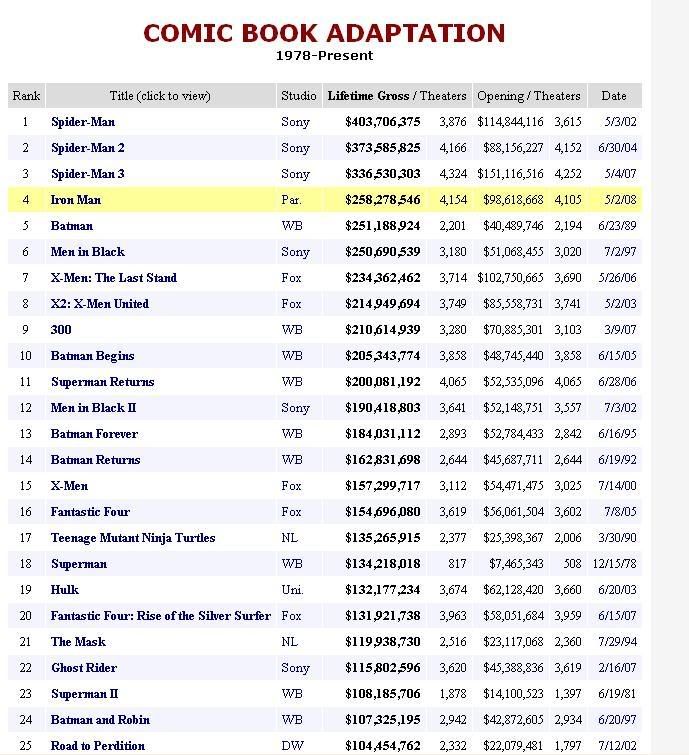 COMIC BOOK ADAPTATION
1978-Present

| Rank | Title (click to view) | Studio | Lifetime Gross / Theaters | | Opening / Theaters | | Date |
|---|---|---|---|---|---|---|---|
| 1 | Spider-Man | Sony | $403,706,375 | 3,876 | $114,844,116 | 3,615 | 5/3/02 |
| 2 | Spider-Man 2 | Sony | $373,585,825 | 4,166 | $88,156,227 | 4,152 | 6/30/04 |
| 3 | Spider-Man 3 | Sony | $336,530,303 | 4,324 | $151,116,516 | 4,252 | 5/4/07 |
| 4 | Iron Man | Par. | $258,278,546 | 4,154 | $98,618,668 | 4,105 | 5/2/08 |
| 5 | Batman | WB | $251,188,924 | 2,201 | $40,489,746 | 2,194 | 6/23/89 |
| 6 | Men in Black | Sony | $250,690,539 | 3,180 | $51,068,455 | 3,020 | 7/2/97 |
| 7 | X-Men: The Last Stand | Fox | $234,362,462 | 3,714 | $102,750,665 | 3,690 | 5/26/06 |
| 8 | X2: X-Men United | Fox | $214,949,694 | 3,749 | $85,558,731 | 3,741 | 5/2/03 |
| 9 | 300 | WB | $210,614,939 | 3,280 | $70,885,301 | 3,103 | 3/9/07 |
| 10 | Batman Begins | WB | $205,343,774 | 3,858 | $48,745,440 | 3,858 | 6/15/05 |
| 11 | Superman Returns | WB | $200,081,192 | 4,065 | $52,535,096 | 4,065 | 6/28/06 |
| 12 | Men in Black II | Sony | $190,418,803 | 3,641 | $52,148,751 | 3,557 | 7/3/02 |
| 13 | Batman Forever | WB | $184,031,112 | 2,893 | $52,784,433 | 2,842 | 6/16/95 |
| 14 | Batman Returns | WB | $162,831,698 | 2,644 | $45,687,711 | 2,644 | 6/19/92 |
| 15 | X-Men | Fox | $157,299,717 | 3,112 | $54,471,475 | 3,025 | 7/14/00 |
| 16 | Fantastic Four | Fox | $154,696,080 | 3,619 | $56,061,504 | 3,602 | 7/8/05 |
| 17 | Teenage Mutant Ninja Turtles | NL | $135,265,915 | 2,377 | $25,398,367 | 2,006 | 3/30/90 |
| 18 | Superman | WB | $134,218,018 | 817 | $7,465,343 | 508 | 12/15/78 |
| 19 | Hulk | Uni. | $132,177,234 | 3,674 | $62,128,420 | 3,660 | 6/20/03 |
| 20 | Fantastic Four: Rise of the Silver Surfer | Fox | $131,921,738 | 3,963 | $58,051,684 | 3,959 | 6/15/07 |
| 21 | The Mask | NL | $119,938,730 | 2,516 | $23,117,068 | 2,360 | 7/29/94 |
| 22 | Ghost Rider | Sony | $115,802,596 | 3,620 | $45,388,836 | 3,619 | 2/16/07 |
| 23 | Superman II | WB | $108,185,706 | 1,878 | $14,100,523 | 1,397 | 6/19/81 |
| 24 | Batman and Robin | WB | $107,325,195 | 2,942 | $42,872,605 | 2,934 | 6/20/97 |
| 25 | Road to Perdition | DW | $104,454,762 | 2,332 | $22,079,481 | 1,797 | 7/12/02 |